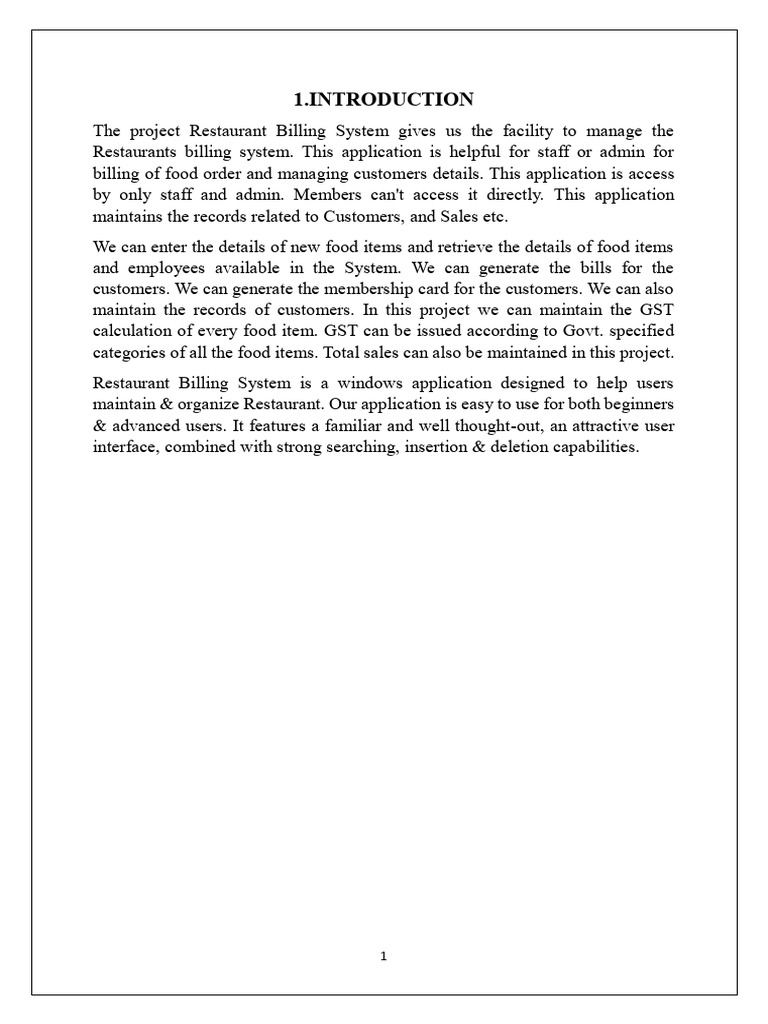 1.INTRODUCTION

The project Restaurant Billing System gives us the facility to manage the Restaurants billing system. This application is helpful for staff or admin for billing of food order and managing customers details. This application is access by only staff and admin. Members can't access it directly. This application maintains the records related to Customers, and Sales etc.

We can enter the details of new food items and retrieve the details of food items and employees available in the System. We can generate the bills for the customers. We can generate the membership card for the customers. We can also maintain the records of customers. In this project we can maintain the GST calculation of every food item. GST can be issued according to Govt. specified categories of all the food items. Total sales can also be maintained in this project.

Restaurant Billing System is a windows application designed to help users maintain & organize Restaurant. Our application is easy to use for both beginners & advanced users. It features a familiar and well thought-out, an attractive user interface, combined with strong searching, insertion & deletion capabilities.

1